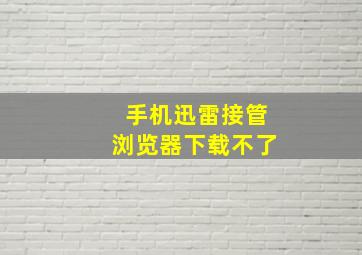 手机迅雷接管
浏览器下载不了